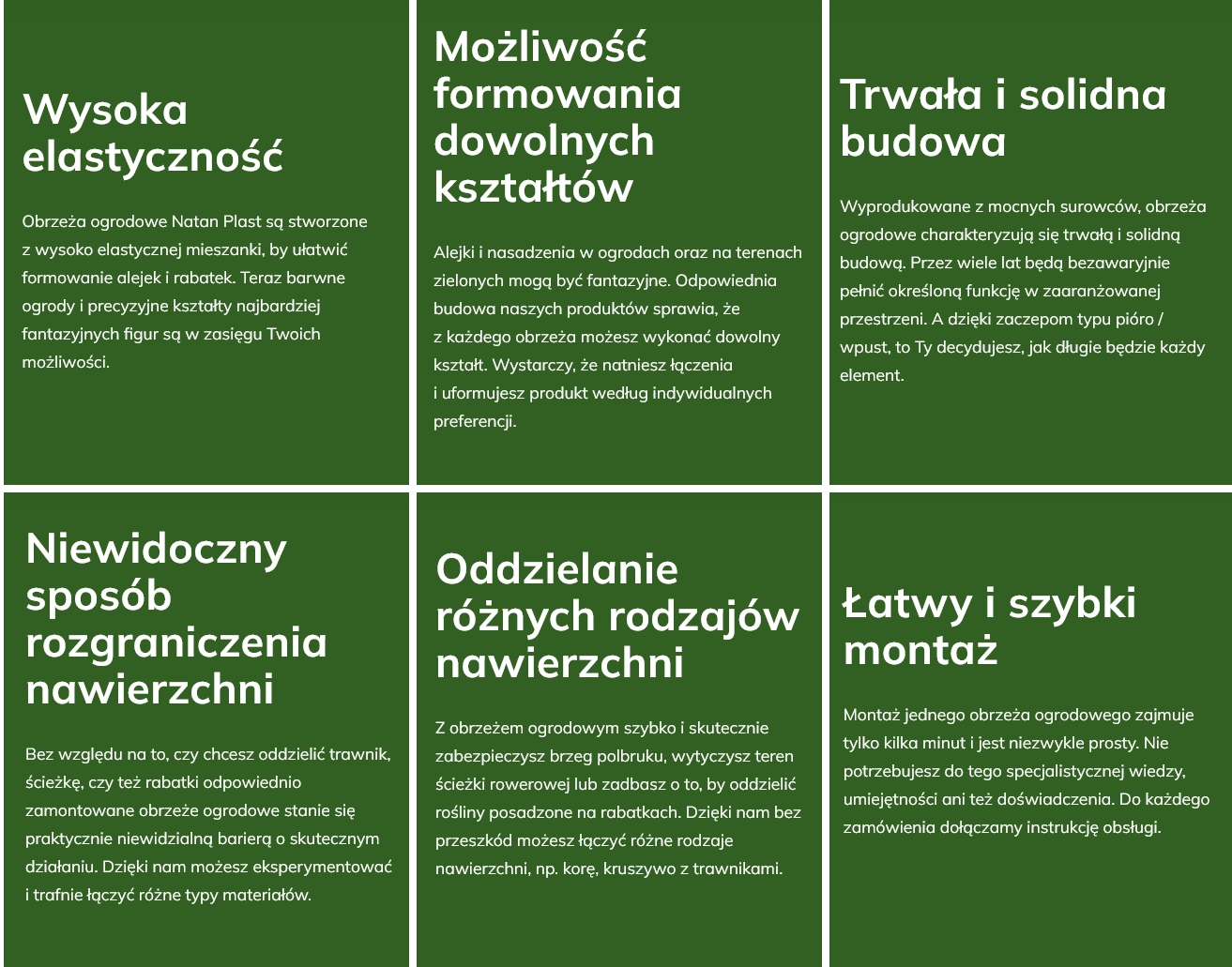 Wysoka elastyczność

Obrzeża ogrodowe Natan Plast są stworzone z wysoko elastycznej mieszanki, by ułatwić formowanie alejek i rabatek. Teraz barwne ogrody i precyzyjne kształty najbardziej fantazyjnych figur są w zasięgu Twoich możliwości.

Możliwość formowania dowolnych kształtów

Alejki i nasadzenia w ogrodach oraz na terenach zielonych mogą być fantazyjne. Odpowiednia budowa naszych produktów sprawia, że z każdego obrzeża możesz wykonać dowolny kształt. Wystarczy, że natniesz łączenia i uformujesz produkt według indywidualnych preferencji.

Trwała i solidna budowa

Wyprodukowane z mocnych surowców, obrzeża ogrodowe charakteryzują się trwałą i solidną budową. Przez wiele lat będą bezawaryjnie pełnić określoną funkcję w zaaranżowanej przestrzeni. A dzięki zaczepom typu pióro / wpust, to Ty decydujesz, jak długie będzie każdy element.

Niewidoczny sposób rozgraniczenia nawierzchni

Bez względu na to, czy chcesz oddzielić trawnik, ścieżkę, czy też rabatki odpowiednio zamontowane obrzeże ogrodowe stanie się praktycznie niewidzialną barierą o skutecznym działaniu. Dzięki nam możesz eksperymentować i trafnie łączyć różne typy materiałów.

Oddzielanie różnych rodzajów nawierzchni

Z obrzeżem ogrodowym szybko i skutecznie zabezpieczysz brzeg polbruku, wytyczysz teren ścieżki rowerowej lub zadbasz o to, by oddzielić rośliny posadzone na rabatkach. Dzięki nam bez przeszkód możesz łączyć różne rodzaje nawierzchni, np. korę, kruszywo z trawnikami.

Łatwy i szybki montaż

Montaż jednego obrzeża ogrodowego zajmuje tylko kilka minut i jest niezwykle prosty. Nie potrzebujesz do tego specjalistycznej wiedzy, umiejętności ani też doświadczenia. Do każdego zamówienia dołączamy instrukcję obsługi.